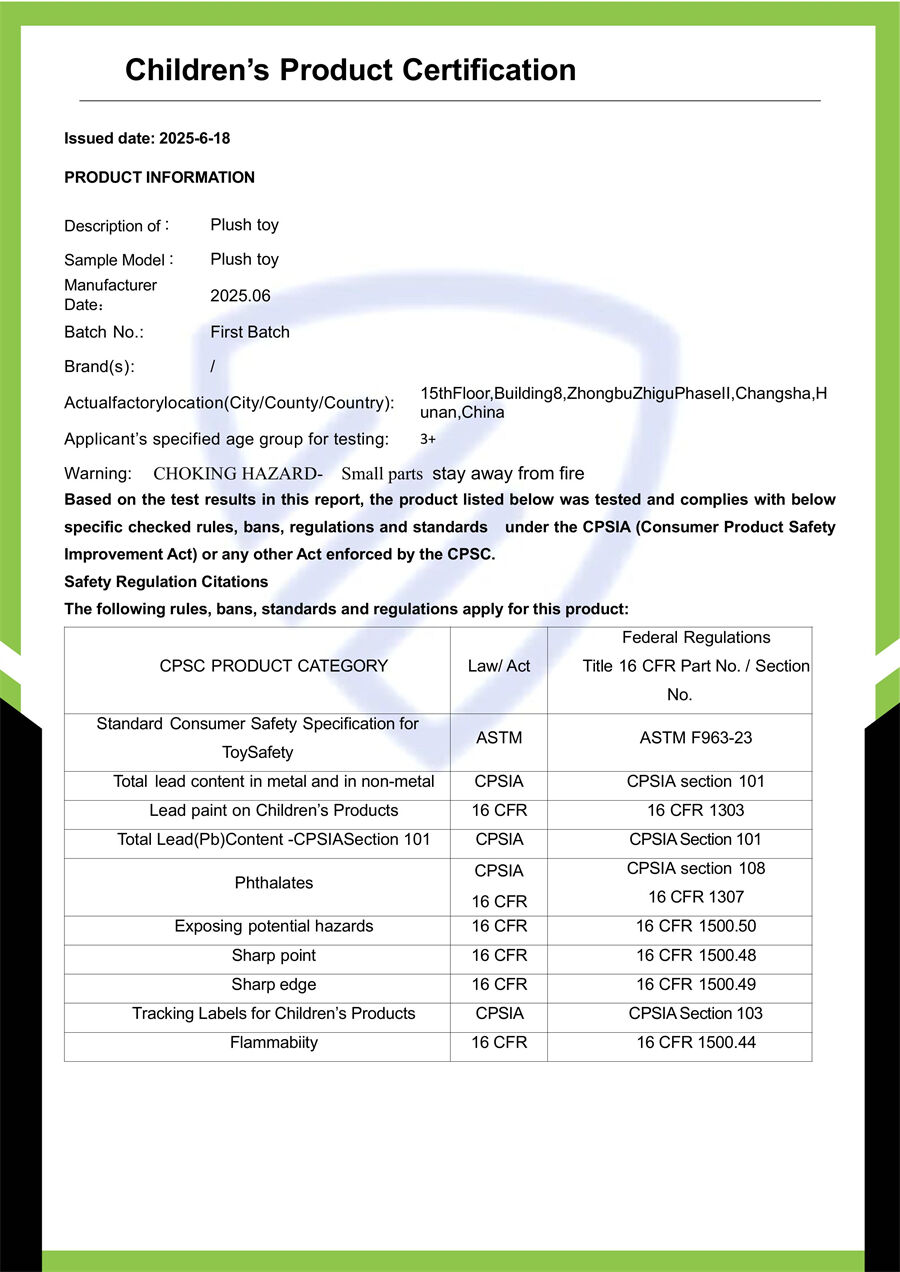 Children's Product Certification

Issued date: 2025-6-18

PRODUCT INFORMATION

Description of : Plush toy

Sample Model : Plush toy

Manufacturer Date: 2025.06

Batch No.: First Batch

Brand(s): /

Actualfactorylocation(City/County/Country): 15thFloor,Building8,ZhongbuZhiguPhaseII,Changsha,Hunan,China

Applicant's specified age group for testing: 3+

Warning: CHOKING HAZARD- Small parts stay away from fire

Based on the test results in this report, the product listed below was tested and complies with below specific checked rules, bans, regulations and standards under the CPSIA (Consumer Product Safety Improvement Act) or any other Act enforced by the CPSC.

Safety Regulation Citations

The following rules, bans, standards and regulations apply for this product:

| CPSC PRODUCT CATEGORY | Law/ Act | Federal Regulations Title 16 CFR Part No. / Section No. |
|---|---|---|
| Standard Consumer Safety Specification for ToySafety | ASTM | ASTM F963-23 |
| Total lead content in metal and in non-metal | CPSIA | CPSIA section 101 |
| Lead paint on Children's Products | 16 CFR | 16 CFR 1303 |
| Total Lead(Pb)Content -CPSIASection 101 | CPSIA | CPSIA Section 101 |
| Phthalates | CPSIA 16 CFR | CPSIA section 108 16 CFR 1307 |
| Exposing potential hazards | 16 CFR | 16 CFR 1500.50 |
| Sharp point | 16 CFR | 16 CFR 1500.48 |
| Sharp edge | 16 CFR | 16 CFR 1500.49 |
| Tracking Labels for Children's Products | CPSIA | CPSIA Section 103 |
| Flammabiity | 16 CFR | 16 CFR 1500.44 |